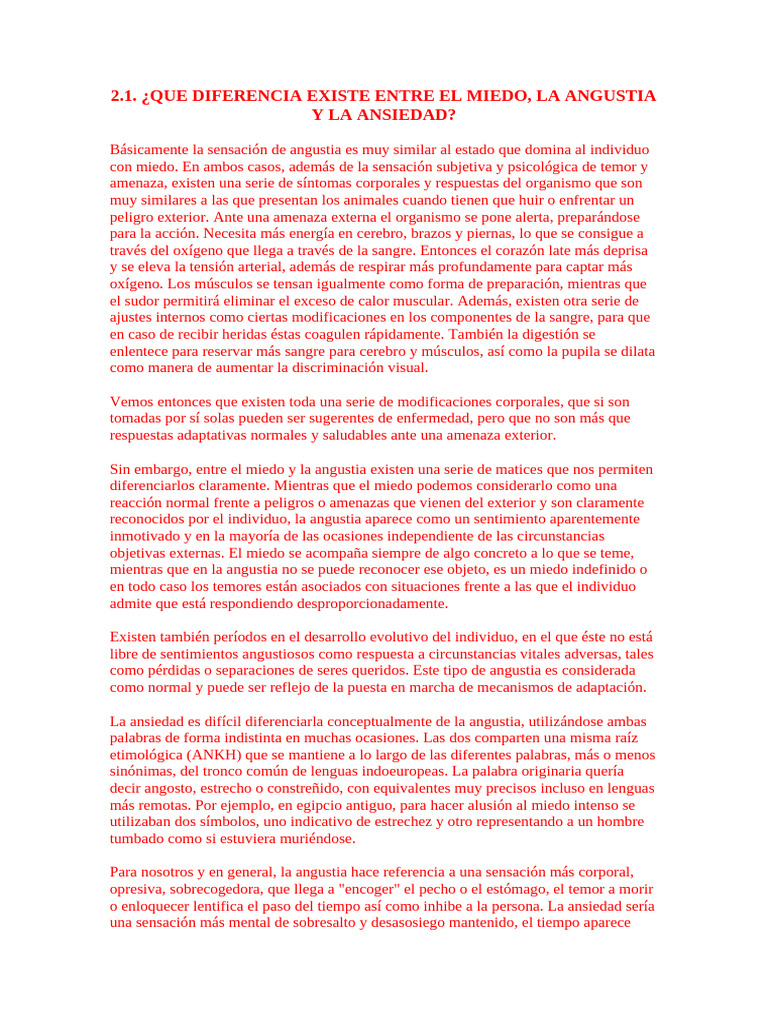 2.1. ¿QUE DIFERENCIA EXISTE ENTRE EL MIEDO, LA ANGUSTIA Y LA ANSIEDAD?

Básicamente la sensación de angustia es muy similar al estado que domina al individuo con miedo. En ambos casos, además de la sensación subjetiva y psicológica de temor y amenaza, existen una serie de síntomas corporales y respuestas del organismo que son muy similares a las que presentan los animales cuando tienen que huir o enfrentar un peligro exterior. Ante una amenaza externa el organismo se pone alerta, preparándose para la acción. Necesita más energía en cerebro, brazos y piernas, lo que se consigue a través del oxígeno que llega a través de la sangre. Entonces el corazón late más deprisa y se eleva la tensión arterial, además de respirar más profundamente para captar más oxígeno. Los músculos se tensan igualmente como forma de preparación, mientras que el sudor permitirá eliminar el exceso de calor muscular. Además, existen otra serie de ajustes internos como ciertas modificaciones en los componentes de la sangre, para que en caso de recibir heridas éstas coagulen rápidamente. También la digestión se enlentece para reservar más sangre para cerebro y músculos, así como la pupila se dilata como manera de aumentar la discriminación visual.

Vemos entonces que existen toda una serie de modificaciones corporales, que si son tomadas por sí solas pueden ser sugerentes de enfermedad, pero que no son más que respuestas adaptativas normales y saludables ante una amenaza exterior.

Sin embargo, entre el miedo y la angustia existen una serie de matices que nos permiten diferenciarlos claramente. Mientras que el miedo podemos considerarlo como una reacción normal frente a peligros o amenazas que vienen del exterior y son claramente reconocidos por el individuo, la angustia aparece como un sentimiento aparentemente inmotivado y en la mayoría de las ocasiones independiente de las circunstancias objetivas externas. El miedo se acompaña siempre de algo concreto a lo que se teme, mientras que en la angustia no se puede reconocer ese objeto, es un miedo indefinido o en todo caso los temores están asociados con situaciones frente a las que el individuo admite que está respondiendo desproporcionadamente.

Existen también períodos en el desarrollo evolutivo del individuo, en el que éste no está libre de sentimientos angustiosos como respuesta a circunstancias vitales adversas, tales como pérdidas o separaciones de seres queridos. Este tipo de angustia es considerada como normal y puede ser reflejo de la puesta en marcha de mecanismos de adaptación.

La ansiedad es difícil diferenciarla conceptualmente de la angustia, utilizándose ambas palabras de forma indistinta en muchas ocasiones. Las dos comparten una misma raíz etimológica (ANKH) que se mantiene a lo largo de las diferentes palabras, más o menos sinónimas, del tronco común de lenguas indoeuropeas. La palabra originaria quería decir angosto, estrecho o constreñido, con equivalentes muy precisos incluso en lenguas más remotas. Por ejemplo, en egipcio antiguo, para hacer alusión al miedo intenso se utilizaban dos símbolos, uno indicativo de estrechez y otro representando a un hombre tumbado como si estuviera muriéndose.

Para nosotros y en general, la angustia hace referencia a una sensación más corporal, opresiva, sobrecogedora, que llega a "encoger" el pecho o el estómago, el temor a morir o enloquecer lentifica el paso del tiempo así como inhibe a la persona. La ansiedad sería una sensación más mental de sobresalto y desasosiego mantenido, el tiempo aparece